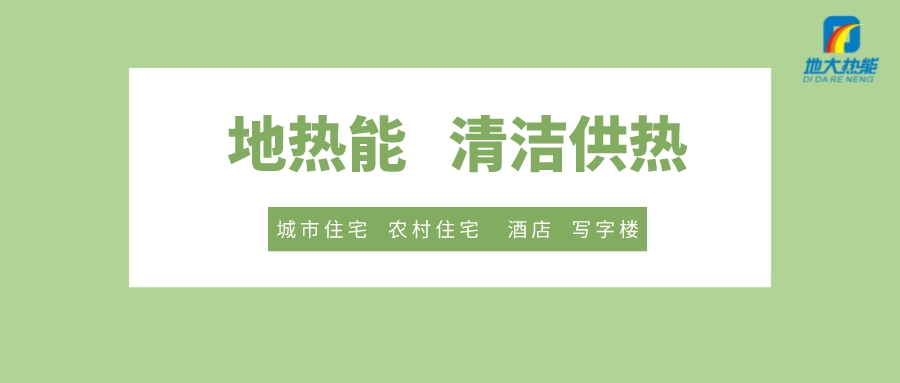 地大热能
DI DA RE NENG

地热能　清洁供热

城市住宅　农村住宅　酒店　写字楼